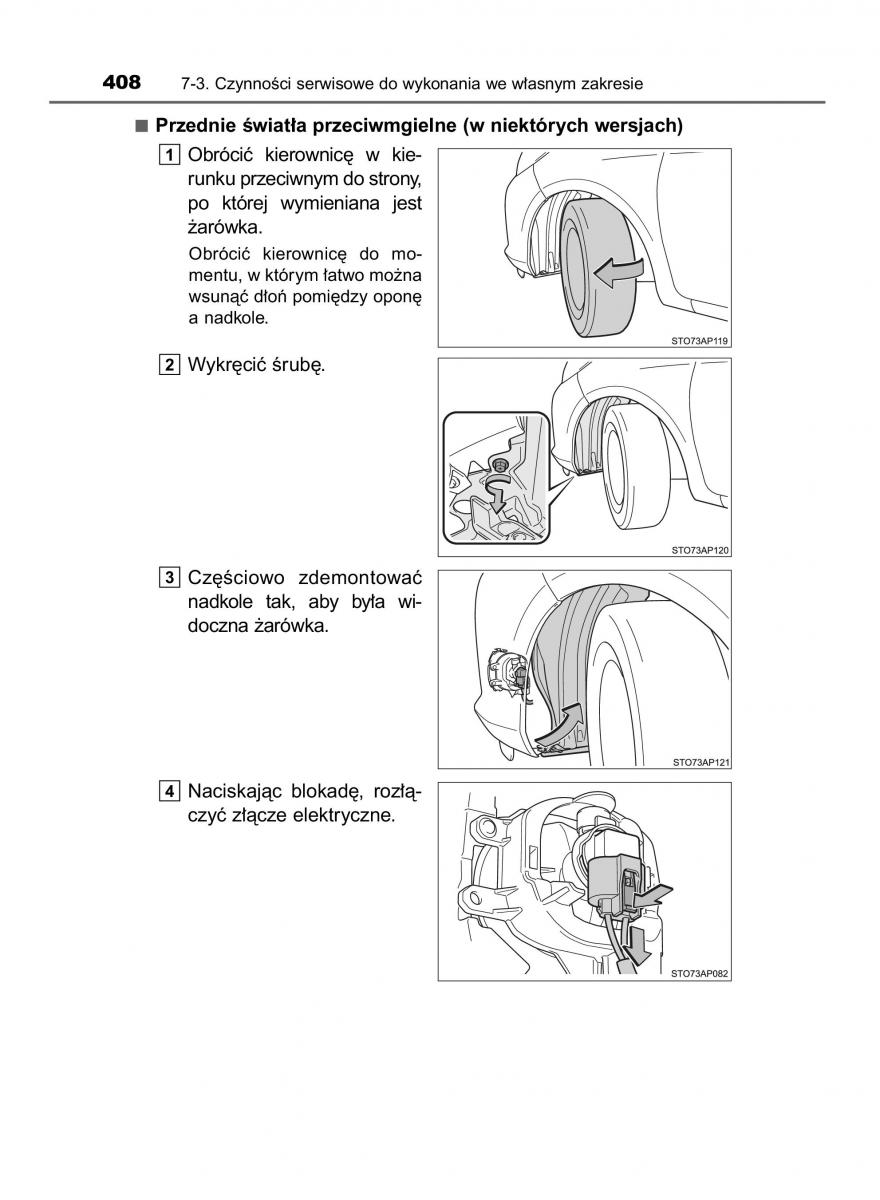 408 7-3. Czynności serwisowe do wykonania we własnym zakresie

■ Przednie światła przeciwmgielne (w niektórych wersjach)

1 Obrócić kierownicę w kierunku przeciwnym do strony, po której wymieniana jest żarówka.

Obrócić kierownicę do momentu, w którym łatwo można wsunąć dłoń pomiędzy oponę a nadkole.

STO73AP119

2 Wykręcić śrubę.

STO73AP120

3 Częściowo zdemontować nadkole tak, aby była widoczna żarówka.

STO73AP121

4 Naciskając blokadę, rozłączyć złącze elektryczne.

STO73AP082